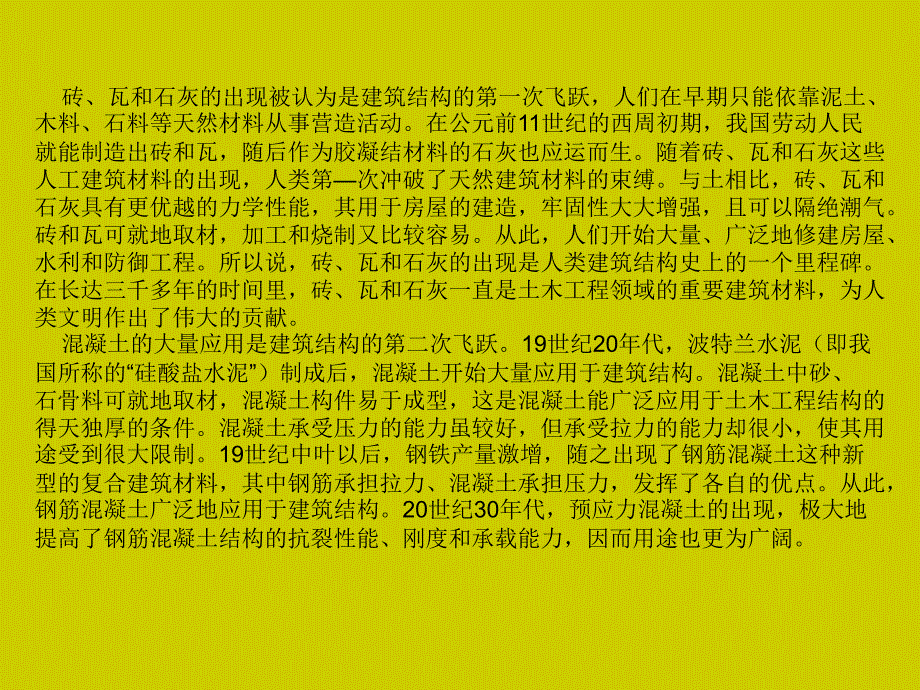 砖、瓦和石灰的出现被认为是建筑结构的第一次飞跃，人们在早期只能依靠泥土、木料、石料等天然材料从事营造活动。在公元前11世纪的西周初期，我国劳动人民就能制造出砖和瓦，随后作为胶凝结材料的石灰也应运而生。随着砖、瓦和石灰这些人工建筑材料的出现，人类第—次冲破了天然建筑材料的束缚。与土相比，砖、瓦和石灰具有更优越的力学性能，其用于房屋的建造，牢固性大大增强，且可以隔绝潮气。砖和瓦可就地取材，加工和烧制又比较容易。从此，人们开始大量、广泛地修建房屋、水利和防御工程。所以说，砖、瓦和石灰的出现是人类建筑结构史上的一个里程碑。在长达三千多年的时间里，砖、瓦和石灰一直是土木工程领域的重要建筑材料，为人类文明作出了伟大的贡献。

混凝土的大量应用是建筑结构的第二次飞跃。19世纪20年代，波特兰水泥（即我国所称的“硅酸盐水泥”）制成后，混凝土开始大量应用于建筑结构。混凝土中砂、石骨料可就地取材，混凝土构件易于成型，这是混凝土能广泛应用于土木工程结构的得天独厚的条件。混凝土承受压力的能力虽较好，但承受拉力的能力却很小，使其用途受到很大限制。19世纪中叶以后，钢铁产量激增，随之出现了钢筋混凝土这种新型的复合建筑材料，其中钢筋承担拉力、混凝土承担压力，发挥了各自的优点。从此，钢筋混凝土广泛地应用于建筑结构。20世纪30年代，预应力混凝土的出现，极大地提高了钢筋混凝土结构的抗裂性能、刚度和承载能力，因而用途也更为广阔。